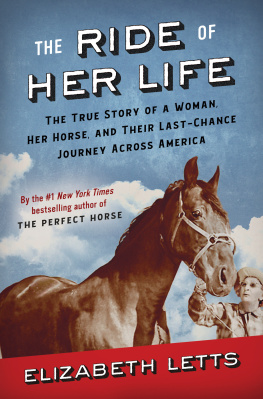 THE RIDE OF HER LIFE

THE TRUE STORY OF A WOMAN, HER HORSE, AND THEIR LAST-CHANCE JOURNEY ACROSS AMERICA

By the #1 New York Times bestselling author of THE PERFECT HORSE

ELIZABETH LETTS